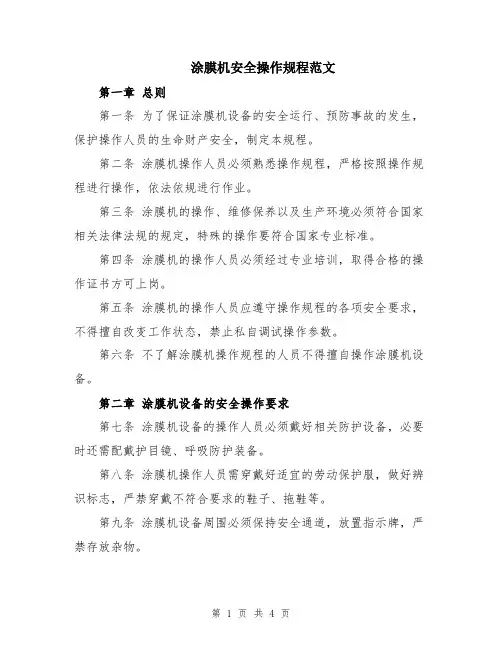 涂膜机安全操作规程范文

第一章 总则

第一条 为了保证涂膜机设备的安全运行、预防事故的发生，保护操作人员的生命财产安全，制定本规程。

第二条 涂膜机操作人员必须熟悉操作规程，严格按照操作规程进行操作，依法依规进行作业。

第三条 涂膜机的操作、维修保养以及生产环境必须符合国家相关法律法规的规定，特殊的操作要符合国家专业标准。

第四条 涂膜机的操作人员必须经过专业培训，取得合格的操作证书方可上岗。

第五条 涂膜机的操作人员应遵守操作规程的各项安全要求，不得擅自改变工作状态，禁止私自调试操作参数。

第六条 不了解涂膜机操作规程的人员不得擅自操作涂膜机设备。

第二章 涂膜机设备的安全操作要求

第七条 涂膜机设备的操作人员必须戴好相关防护设备，必要时还需配戴护目镜、呼吸防护装备。

第八条 涂膜机操作人员需穿戴好适宜的劳动保护服，做好辨识标志，严禁穿戴不符合要求的鞋子、拖鞋等。

第九条 涂膜机设备周围必须保持安全通道，放置指示牌，严禁存放杂物。

第 1 页 共 4 页